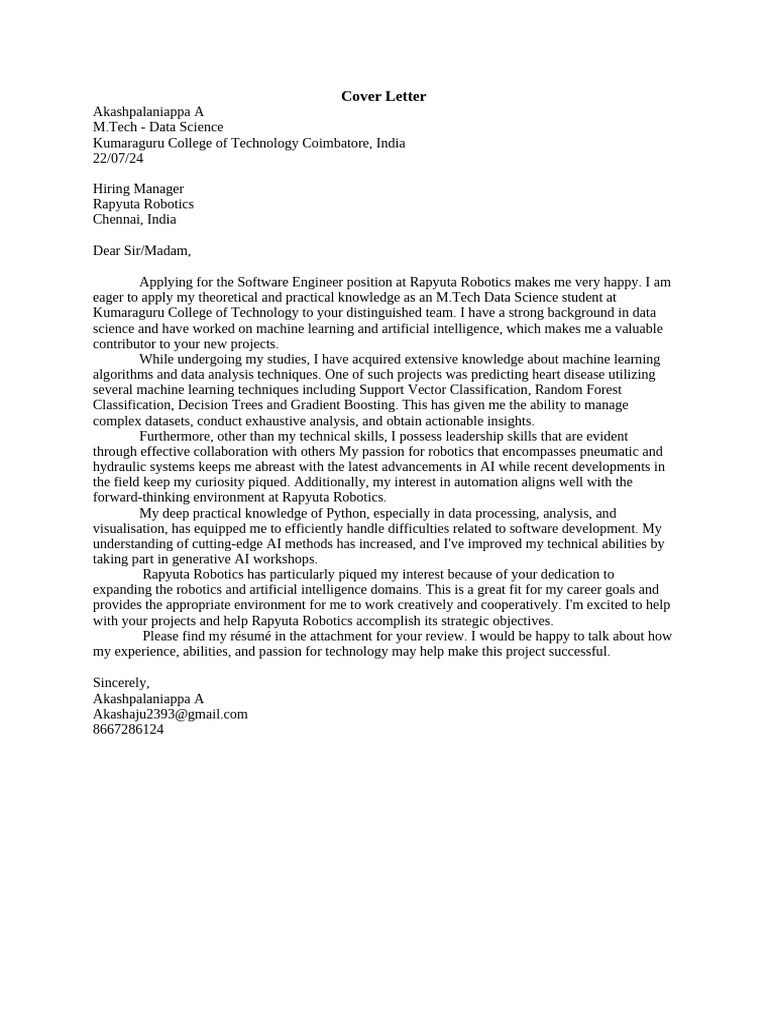 Cover Letter

Akashpalaniappa A
M.Tech - Data Science
Kumaraguru College of Technology Coimbatore, India
22/07/24

Hiring Manager
Rapyuta Robotics
Chennai, India

Dear Sir/Madam,

Applying for the Software Engineer position at Rapyuta Robotics makes me very happy. I am eager to apply my theoretical and practical knowledge as an M.Tech Data Science student at Kumaraguru College of Technology to your distinguished team. I have a strong background in data science and have worked on machine learning and artificial intelligence, which makes me a valuable contributor to your new projects.

While undergoing my studies, I have acquired extensive knowledge about machine learning algorithms and data analysis techniques. One of such projects was predicting heart disease utilizing several machine learning techniques including Support Vector Classification, Random Forest Classification, Decision Trees and Gradient Boosting. This has given me the ability to manage complex datasets, conduct exhaustive analysis, and obtain actionable insights.

Furthermore, other than my technical skills, I possess leadership skills that are evident through effective collaboration with others My passion for robotics that encompasses pneumatic and hydraulic systems keeps me abreast with the latest advancements in AI while recent developments in the field keep my curiosity piqued. Additionally, my interest in automation aligns well with the forward-thinking environment at Rapyuta Robotics.

My deep practical knowledge of Python, especially in data processing, analysis, and visualisation, has equipped me to efficiently handle difficulties related to software development. My understanding of cutting-edge AI methods has increased, and I've improved my technical abilities by taking part in generative AI workshops.

Rapyuta Robotics has particularly piqued my interest because of your dedication to expanding the robotics and artificial intelligence domains. This is a great fit for my career goals and provides the appropriate environment for me to work creatively and cooperatively. I'm excited to help with your projects and help Rapyuta Robotics accomplish its strategic objectives.

Please find my résumé in the attachment for your review. I would be happy to talk about how my experience, abilities, and passion for technology may help make this project successful.

Sincerely,
Akashpalaniappa A
Akashaju2393@gmail.com
8667286124